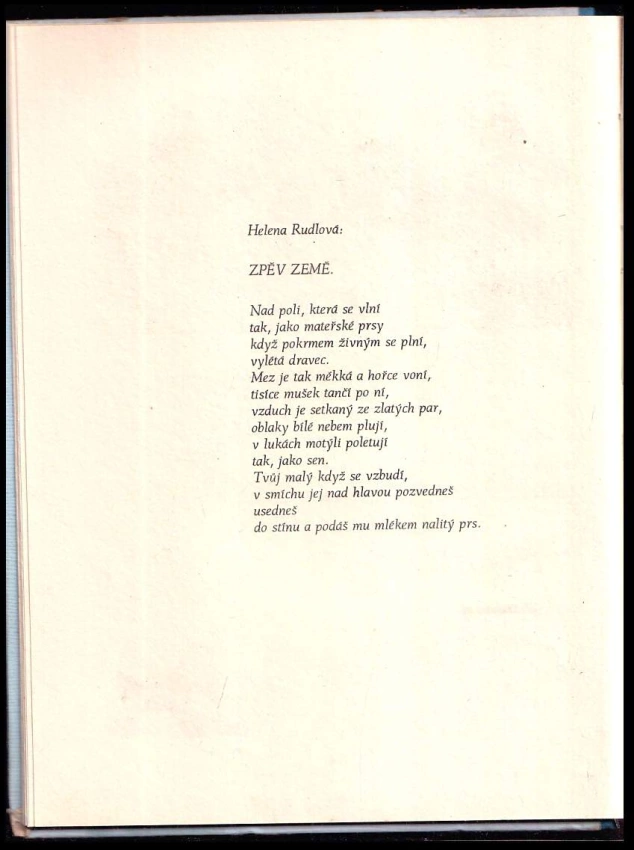 Helena Rudlová:

ZPĚV ZEMĚ.

Nad poli, která se vlní
tak, jako mateřské prsy
když pokrmem živným se plní,
vylétá dravec.
Mez je tak měkká a hořce voní,
tisíce mušek tančí po ní,
vzduch je setkaný ze zlatých par,
oblaky bílé nebem plují,
v lukách motýli poletují
tak, jako sen.
Tvůj malý když se vzbudí,
v smíchu jej nad hlavou pozvedneš
usedneš
do stínu a podáš mu mlékem nalitý prs.